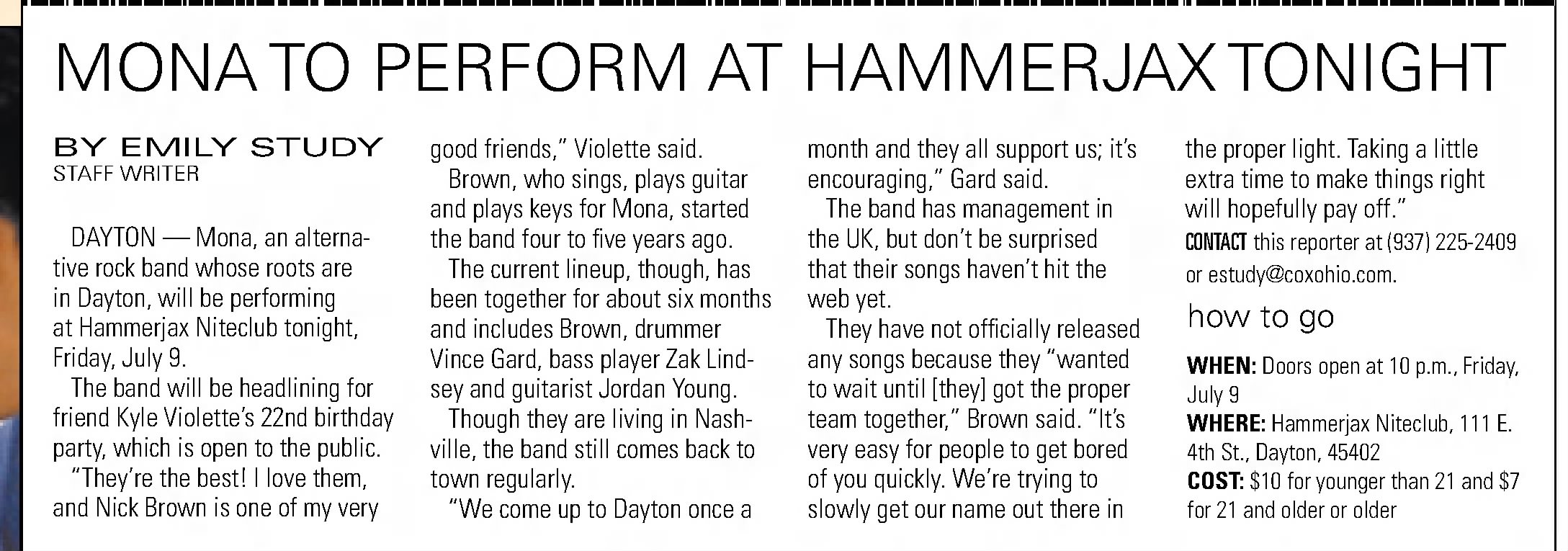 MONA TO PERFORM AT HAMMERJAX TONIGHT

BY EMILY STUDY
STAFF WRITER

DAYTON — Mona, an alternative rock band whose roots are in Dayton, will be performing at Hammerjax Niteclub tonight, Friday, July 9.

The band will be headlining for friend Kyle Violette's 22nd birthday party, which is open to the public.

"They're the best! I love them, and Nick Brown is one of my very good friends," Violette said.

Brown, who sings, plays guitar and plays keys for Mona, started the band four to five years ago.

The current lineup, though, has been together for about six months and includes Brown, drummer Vince Gard, bass player Zak Lindsey and guitarist Jordan Young.

Though they are living in Nashville, the band still comes back to town regularly.

"We come up to Dayton once a month and they all support us; it's encouraging," Gard said.

The band has management in the UK, but don't be surprised that their songs haven't hit the web yet.

They have not officially released any songs because they "wanted to wait until [they] got the proper team together," Brown said. "It's very easy for people to get bored of you quickly. We're trying to slowly get our name out there in the proper light. Taking a little extra time to make things right will hopefully pay off."

CONTACT this reporter at (937) 225-2409 or estudy@coxohio.com.

how to go

WHEN: Doors open at 10 p.m., Friday, July 9
WHERE: Hammerjax Niteclub, 111 E. 4th St., Dayton, 45402
COST: $10 for younger than 21 and $7 for 21 and older or older